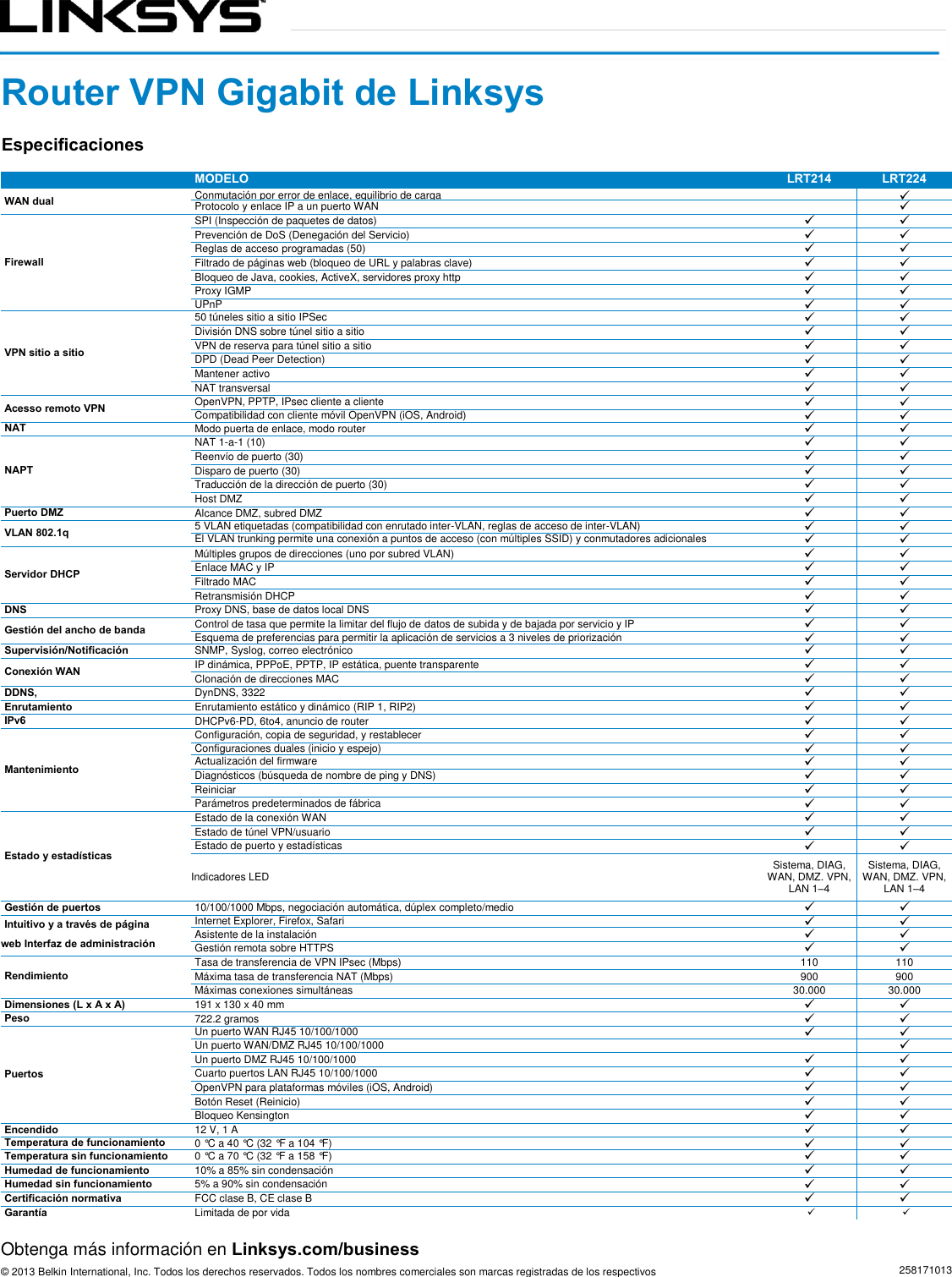 LINKSYS

Router VPN Gigabit de Linksys

Especificaciones

| | MODELO | LRT214 | LRT224 |
|---|---|---|---|
| WAN dual | Conmutación por error de enlace, equilibrio de carga | | ✓ |
| | Protocolo y enlace IP a un puerto WAN | | ✓ |
| Firewall | SPI (Inspección de paquetes de datos) | ✓ | ✓ |
| | Prevención de DoS (Denegación del Servicio) | ✓ | ✓ |
| | Reglas de acceso programadas (50) | ✓ | ✓ |
| | Filtrado de páginas web (bloqueo de URL y palabras clave) | ✓ | ✓ |
| | Bloqueo de Java, cookies, ActiveX, servidores proxy http | ✓ | ✓ |
| | Proxy IGMP | ✓ | ✓ |
| | UPnP | ✓ | ✓ |
| VPN sitio a sitio | 50 túneles sitio a sitio IPSec | ✓ | ✓ |
| | División DNS sobre túnel sitio a sitio | ✓ | ✓ |
| | VPN de reserva para túnel sitio a sitio | ✓ | ✓ |
| | DPD (Dead Peer Detection) | ✓ | ✓ |
| | Mantener activo | ✓ | ✓ |
| | NAT transversal | ✓ | ✓ |
| Acesso remoto VPN | OpenVPN, PPTP, IPsec cliente a cliente | ✓ | ✓ |
| | Compatibilidad con cliente móvil OpenVPN (iOS, Android) | ✓ | ✓ |
| NAT | Modo puerta de enlace, modo router | ✓ | ✓ |
| NAPT | NAT 1-a-1 (10) | ✓ | ✓ |
| | Reenvío de puerto (30) | ✓ | ✓ |
| | Disparo de puerto (30) | ✓ | ✓ |
| | Traducción de la dirección de puerto (30) | ✓ | ✓ |
| | Host DMZ | ✓ | ✓ |
| Puerto DMZ | Alcance DMZ, subred DMZ | ✓ | ✓ |
| VLAN 802.1q | 5 VLAN etiquetadas (compatibilidad con enrutado inter-VLAN, reglas de acceso de inter-VLAN) | ✓ | ✓ |
| | El VLAN trunking permite una conexión a puntos de acceso (con múltiples SSID) y conmutadores adicionales | ✓ | ✓ |
| Servidor DHCP | Múltiples grupos de direcciones (uno por subred VLAN) | ✓ | ✓ |
| | Enlace MAC y IP | ✓ | ✓ |
| | Filtrado MAC | ✓ | ✓ |
| | Retransmisión DHCP | ✓ | ✓ |
| DNS | Proxy DNS, base de datos local DNS | ✓ | ✓ |
| Gestión del ancho de banda | Control de tasa que permite la limitar del flujo de datos de subida y de bajada por servicio y IP | ✓ | ✓ |
| | Esquema de preferencias para permitir la aplicación de servicios a 3 niveles de priorización | ✓ | ✓ |
| Supervisión/Notificación | SNMP, Syslog, correo electrónico | ✓ | ✓ |
| Conexión WAN | IP dinámica, PPPoE, PPTP, IP estática, puente transparente | ✓ | ✓ |
| | Clonación de direcciones MAC | ✓ | ✓ |
| DDNS, | DynDNS, 3322 | ✓ | ✓ |
| Enrutamiento | Enrutamiento estático y dinámico (RIP 1, RIP2) | ✓ | ✓ |
| IPv6 | DHCPv6-PD, 6to4, anuncio de router | ✓ | ✓ |
| Mantenimiento | Configuración, copia de seguridad, y restablecer | ✓ | ✓ |
| | Configuraciones duales (inicio y espejo) | ✓ | ✓ |
| | Actualización del firmware | ✓ | ✓ |
| | Diagnósticos (búsqueda de nombre de ping y DNS) | ✓ | ✓ |
| | Reiniciar | ✓ | ✓ |
| | Parámetros predeterminados de fábrica | ✓ | ✓ |
| Estado y estadísticas | Estado de la conexión WAN | ✓ | ✓ |
| | Estado de túnel VPN/usuario | ✓ | ✓ |
| | Estado de puerto y estadísticas | ✓ | ✓ |
| | Indicadores LED | Sistema, DIAG, WAN, DMZ. VPN, LAN 1–4 | Sistema, DIAG, WAN, DMZ. VPN, LAN 1–4 |
| Gestión de puertos | 10/100/1000 Mbps, negociación automática, dúplex completo/medio | ✓ | ✓ |
| Intuitivo y a través de página web Interfaz de administración | Internet Explorer, Firefox, Safari | ✓ | ✓ |
| | Asistente de la instalación | ✓ | ✓ |
| | Gestión remota sobre HTTPS | ✓ | ✓ |
| Rendimiento | Tasa de transferencia de VPN IPsec (Mbps) | 110 | 110 |
| | Máxima tasa de transferencia NAT (Mbps) | 900 | 900 |
| | Máximas conexiones simultáneas | 30.000 | 30.000 |
| Dimensiones (L x A x A) | 191 x 130 x 40 mm | ✓ | ✓ |
| Peso | 722.2 gramos | ✓ | ✓ |
| Puertos | Un puerto WAN RJ45 10/100/1000 | ✓ | ✓ |
| | Un puerto WAN/DMZ RJ45 10/100/1000 | | ✓ |
| | Un puerto DMZ RJ45 10/100/1000 | ✓ | ✓ |
| | Cuarto puertos LAN RJ45 10/100/1000 | ✓ | ✓ |
| | OpenVPN para plataformas móviles (iOS, Android) | ✓ | ✓ |
| | Botón Reset (Reinicio) | ✓ | ✓ |
| | Bloqueo Kensington | ✓ | ✓ |
| Encendido | 12 V, 1 A | ✓ | ✓ |
| Temperatura de funcionamiento | 0 °C a 40 °C (32 °F a 104 °F) | ✓ | ✓ |
| Temperatura sin funcionamiento | 0 °C a 70 °C (32 °F a 158 °F) | ✓ | ✓ |
| Humedad de funcionamiento | 10% a 85% sin condensación | ✓ | ✓ |
| Humedad sin funcionamiento | 5% a 90% sin condensación | ✓ | ✓ |
| Certificación normativa | FCC clase B, CE clase B | ✓ | ✓ |
| Garantía | Limitada de por vida | ✓ | ✓ |

Obtenga más información en Linksys.com/business

© 2013 Belkin International, Inc. Todos los derechos reservados. Todos los nombres comerciales son marcas registradas de los respectivos 258171013